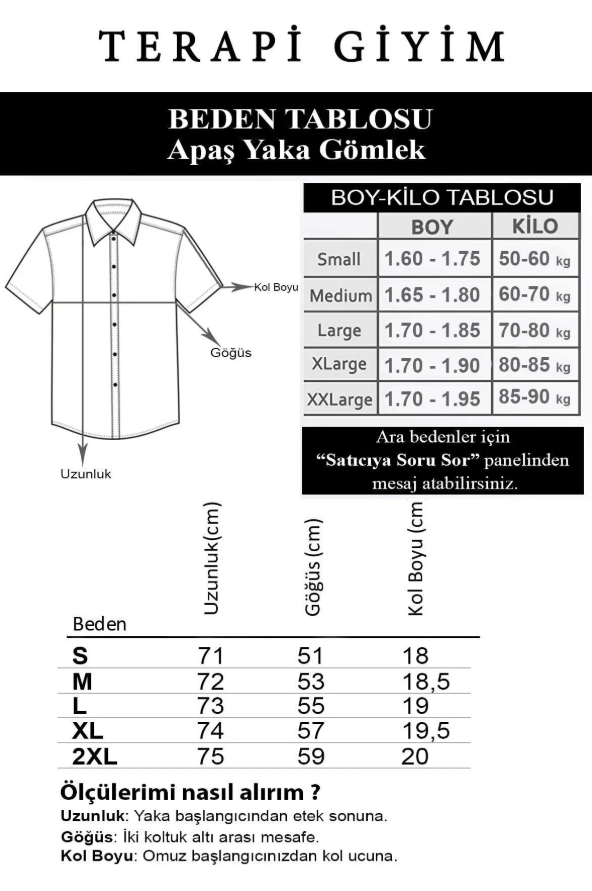 TERAPİ GİYİM

BEDEN TABLOSU
Apaş Yaka Gömlek

Kol Boyu
Göğüs
Uzunluk

BOY-KİLO TABLOSU

| | BOY | KİLO |
|---|---|---|
| Small | 1.60 - 1.75 | 50-60 kg |
| Medium | 1.65 - 1.80 | 60-70 kg |
| Large | 1.70 - 1.85 | 70-80 kg |
| XLarge | 1.70 - 1.90 | 80-85 kg |
| XXLarge | 1.70 - 1.95 | 85-90 kg |

Ara bedenler için "Satıcıya Soru Sor" panelinden mesaj atabilirsiniz.

| Beden | Uzunluk(cm) | Göğüs (cm) | Kol Boyu (cm |
|---|---|---|---|
| S | 71 | 51 | 18 |
| M | 72 | 53 | 18,5 |
| L | 73 | 55 | 19 |
| XL | 74 | 57 | 19,5 |
| 2XL | 75 | 59 | 20 |

Ölçülerimi nasıl alırım ?
Uzunluk: Yaka başlangıcından etek sonuna.
Göğüs: İki koltuk altı arası mesafe.
Kol Boyu: Omuz başlangıcınızdan kol ucuna.